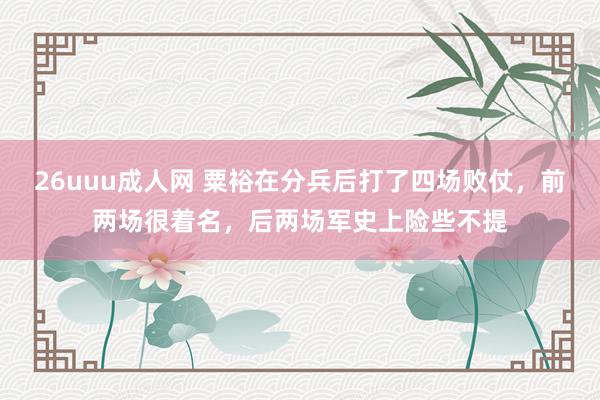 26uuu成人网 粟裕在分兵后打了四场败仗，前两场很着名，后两场军史上险些不提